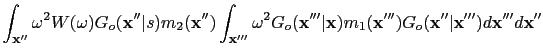 $\int_{\mathbf{x}''} \omega^2 W(\omega) G_o(\mathbf{x}''|s) m_2(\mathbf{x}'') \int_{\mathbf{x}'''} \omega^2 G_o(\mathbf{x}'''|\mathbf{x}) m_1(\mathbf{x}''') G_o(\mathbf{x}''|\mathbf{x}''') d\mathbf{x}''' d\mathbf{x}''$